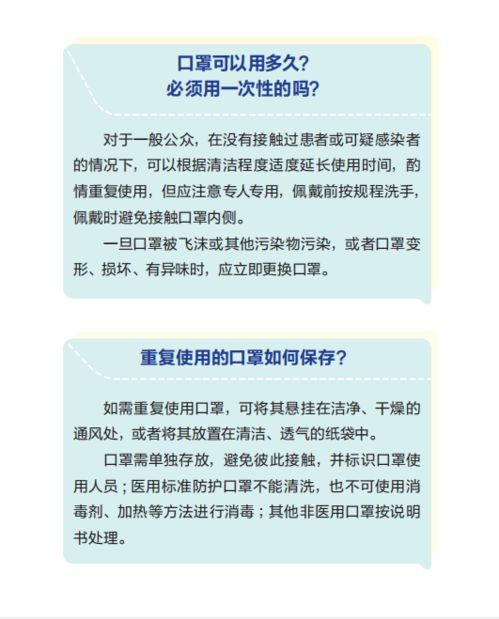 口罩可以用多久？
必须用一次性的吗？

对于一般公众，在没有接触过患者或可疑感染者的情况下，可以根据清洁程度适度延长使用时间，酌情重复使用，但应注意专人专用，佩戴前按规程洗手，佩戴时避免接触口罩内侧。

一旦口罩被飞沫或其他污染物污染，或者口罩变形、损坏、有异味时，应立即更换口罩。

重复使用的口罩如何保存？

如需重复使用口罩，可将其悬挂在洁净、干燥的通风处，或者将其放置在清洁、透气的纸袋中。

口罩需单独存放，避免彼此接触，并标识口罩使用人员；医用标准防护口罩不能清洗，也不可使用消毒剂、加热等方法进行消毒；其他非医用口罩按说明书处理。